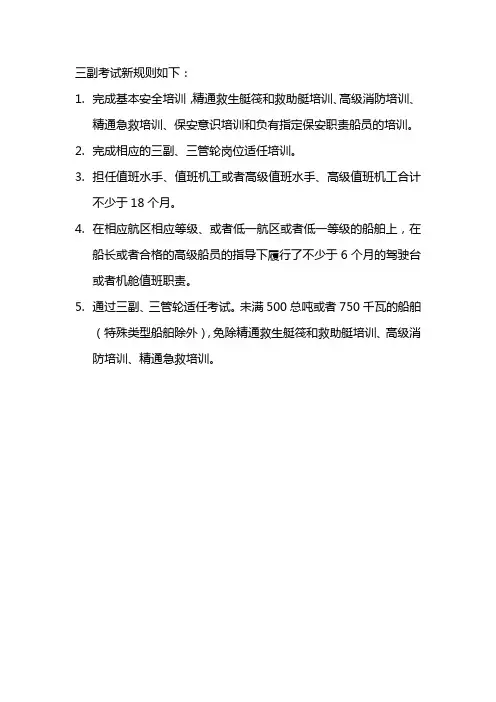 三副考试新规则如下：

1. 完成基本安全培训，精通救生艇筏和救助艇培训、高级消防培训、精通急救培训、保安意识培训和负有指定保安职责船员的培训。

2. 完成相应的三副、三管轮岗位适任培训。

3. 担任值班水手、值班机工或者高级值班水手、高级值班机工合计不少于 18 个月。

4. 在相应航区相应等级、或者低一航区或者低一等级的船舶上，在船长或者合格的高级船员的指导下履行了不少于 6 个月的驾驶台或者机舱值班职责。

5. 通过三副、三管轮适任考试。未满 500 总吨或者 750 千瓦的船舶（特殊类型船舶除外），免除精通救生艇筏和救助艇培训、高级消防培训、精通急救培训。